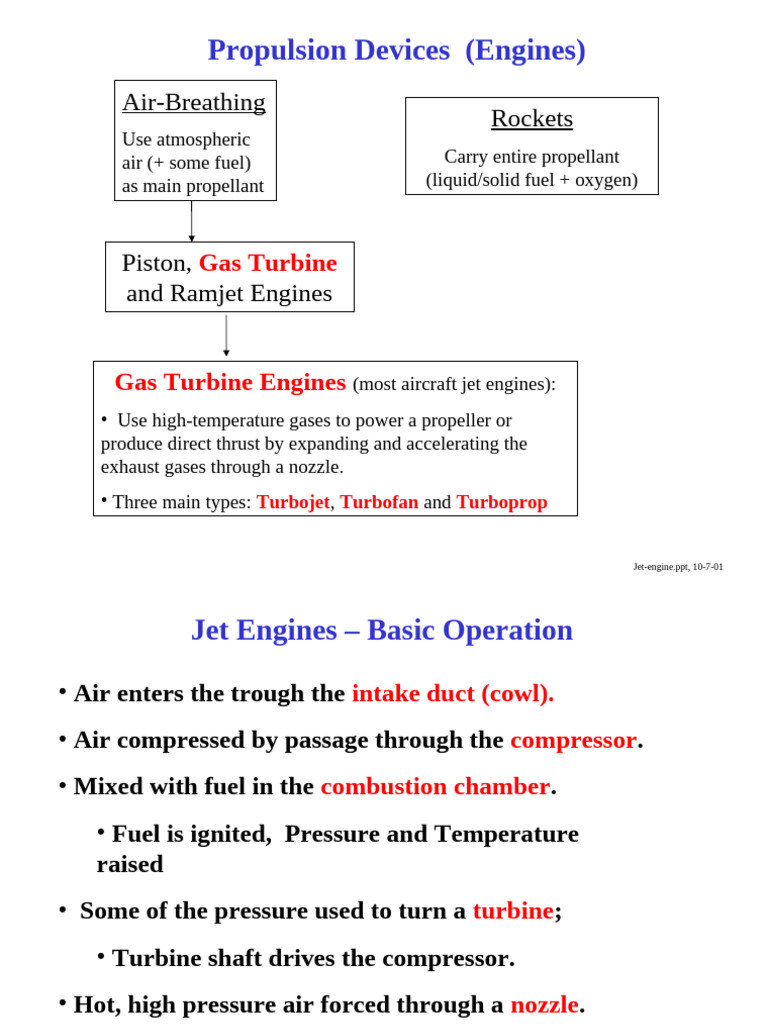 Propulsion Devices (Engines)

Air-Breathing

Use atmospheric air (+ some fuel) as main propellant

Rockets

Carry entire propellant (liquid/solid fuel + oxygen)

Piston, Gas Turbine and Ramjet Engines

Gas Turbine Engines (most aircraft jet engines):

• Use high-temperature gases to power a propeller or produce direct thrust by expanding and accelerating the exhaust gases through a nozzle.

• Three main types: Turbojet, Turbofan and Turboprop

Jet-engine.ppt, 10-7-01

Jet Engines – Basic Operation

• Air enters the trough the intake duct (cowl).

• Air compressed by passage through the compressor.

• Mixed with fuel in the combustion chamber.

• Fuel is ignited, Pressure and Temperature raised

• Some of the pressure used to turn a turbine;

• Turbine shaft drives the compressor.

• Hot, high pressure air forced through a nozzle.